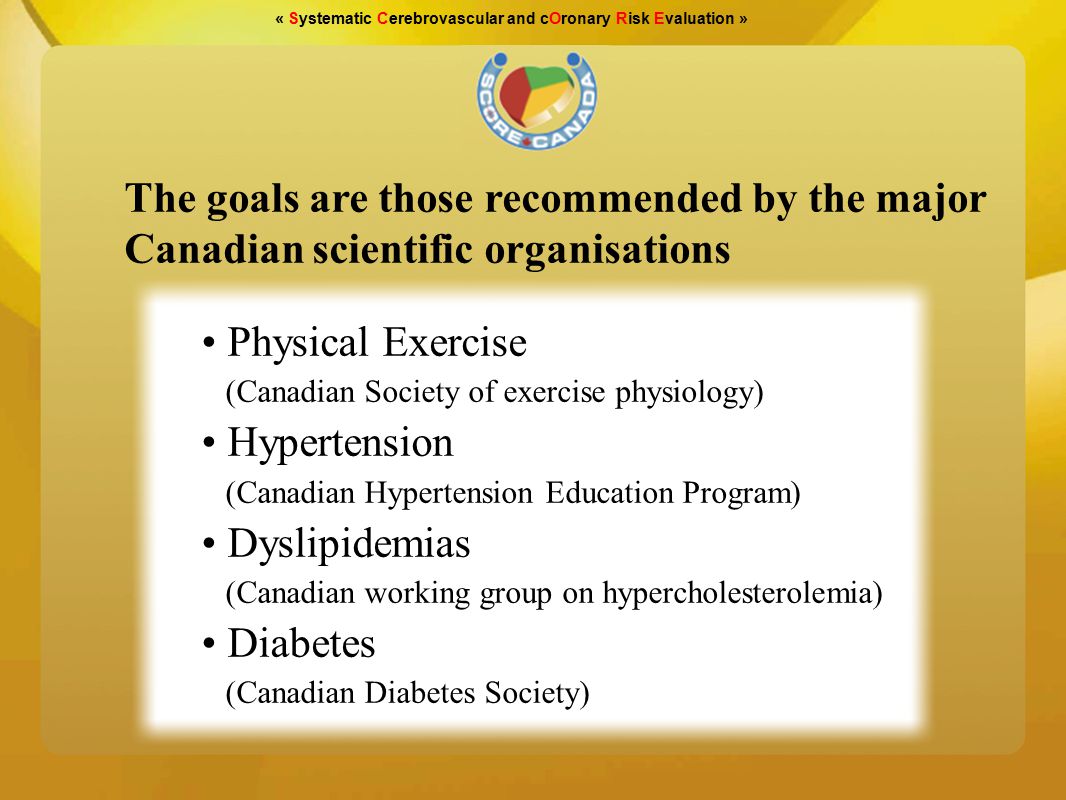 « Systematic Cerebrovascular and cOronary Risk Evaluation »

SCORE CANADA

The goals are those recommended by the major Canadian scientific organisations

• Physical Exercise
(Canadian Society of exercise physiology)
• Hypertension
(Canadian Hypertension Education Program)
• Dyslipidemias
(Canadian working group on hypercholesterolemia)
• Diabetes
(Canadian Diabetes Society)